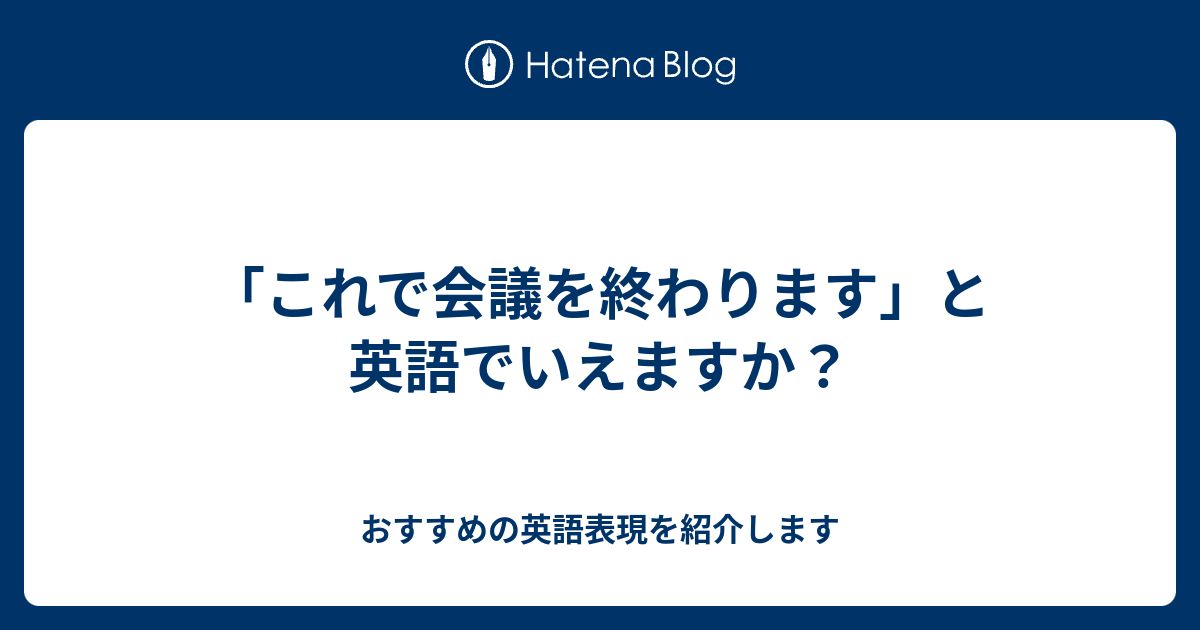 Hatena Blog

「これで会議を終わります」と英語でいえますか？

おすすめの英語表現を紹介します